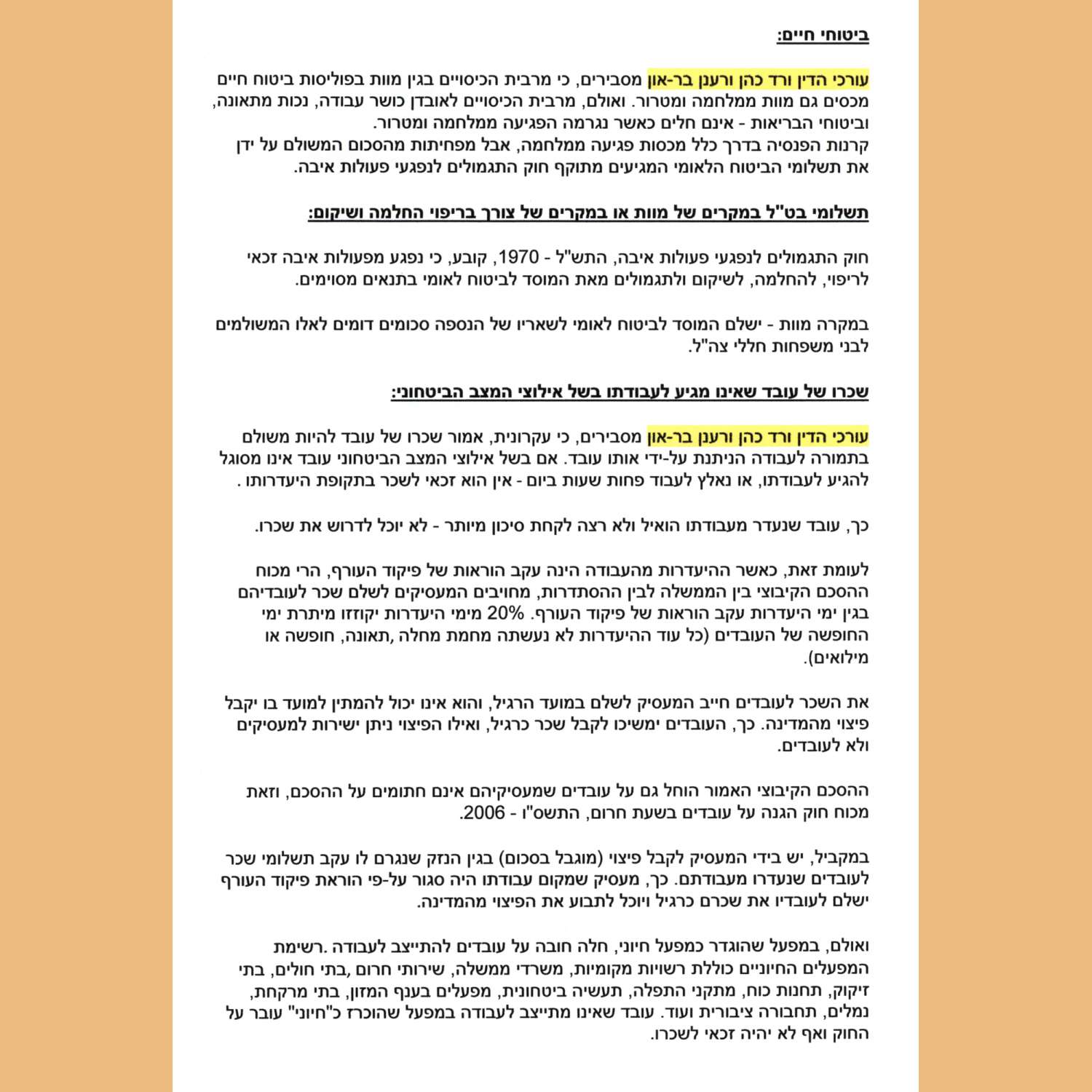 ביטוחי חיים:

עורכי הדין ורד כהן ורענן בר-און מסבירים, כי מרבית הכיסויים בגין מוות בפוליסות ביטוח חיים מכסים גם מוות ממלחמה ומטרור. ואולם, מרבית הכיסויים לאובדן כושר עבודה, נכות מתאונה, וביטוחי הבריאות - אינם חלים כאשר נגרמה הפגיעה ממלחמה ומטרור.
קרנות הפנסיה בדרך כלל מכסות פגיעה ממלחמה, אבל מפחיתות מהסכום המשולם על ידן את תשלומי הביטוח הלאומי המגיעים מתוקף חוק התגמולים לנפגעי פעולות איבה.

תשלומי בט"ל במקרים של מוות או במקרים של צורך בריפוי החלמה ושיקום:

חוק התגמולים לנפגעי פעולות איבה, התש"ל - 1970, קובע, כי נפגע מפעולות איבה זכאי לריפוי, להחלמה, לשיקום ולתגמולים מאת המוסד לביטוח לאומי בתנאים מסוימים.

במקרה מוות - ישלם המוסד לביטוח לאומי לשאריו של הנספה סכומים דומים לאלו המשולמים לבני משפחות חללי צה"ל.

שכרו של עובד שאינו מגיע לעבודתו בשל אילוצי המצב הביטחוני:

עורכי הדין ורד כהן ורענן בר-און מסבירים, כי עקרונית, אמור שכרו של עובד להיות משולם בתמורה לעבודה הניתנת על-ידי אותו עובד. אם בשל אילוצי המצב הביטחוני עובד אינו מסוגל להגיע לעבודתו, או נאלץ לעבוד פחות שעות ביום - אין הוא זכאי לשכר בתקופת היעדרותו .

כך, עובד שנעדר מעבודתו הואיל ולא רצה לקחת סיכון מיותר - לא יוכל לדרוש את שכרו.

לעומת זאת, כאשר ההיעדרות מהעבודה הינה עקב הוראות של פיקוד העורף, הרי מכוח ההסכם הקיבוצי בין הממשלה לבין ההסתדרות, מחויבים המעסיקים לשלם שכר לעובדיהם בגין ימי היעדרות עקב הוראות של פיקוד העורף. 20% מימי היעדרות יקוזזו מיתרת ימי החופשה של העובדים (כל עוד ההיעדרות לא נעשתה מחמת מחלה ,תאונה, חופשה או מילואים).

את השכר לעובדים חייב המעסיק לשלם במועד הרגיל, והוא אינו יכול להמתין למועד בו יקבל פיצוי מהמדינה. כך, העובדים ימשיכו לקבל שכר כרגיל, ואילו הפיצוי ניתן ישירות למעסיקים ולא לעובדים.

ההסכם הקיבוצי האמור הוחל גם על עובדים שמעסיקיהם אינם חתומים על ההסכם, וזאת מכוח חוק הגנה על עובדים בשעת חרום, התשס"ו - 2006.

במקביל, יש בידי המעסיק לקבל פיצוי (מוגבל בסכום) בגין הנזק שנגרם לו עקב תשלומי שכר לעובדים שנעדרו מעבודתם. כך, מעסיק שמקום עבודתו היה סגור על-פי הוראת פיקוד העורף ישלם לעובדיו את שכרם כרגיל ויוכל לתבוע את הפיצוי מהמדינה.

ואולם, במפעל שהוגדר כמפעל חיוני, חלה חובה על עובדים להתייצב לעבודה .רשימת המפעלים החיוניים כוללת רשויות מקומיות, משרדי ממשלה, שירותי חרום ,בתי חולים, בתי זיקוק, תחנות כוח, מתקני התפלה, תעשיה ביטחונית, מפעלים בענף המזון, בתי מרקחת, נמלים, תחבורה ציבורית ועוד. עובד שאינו מתייצב לעבודה במפעל שהוכרז כ"חיוני" עובר על החוק ואף לא יהיה זכאי לשכרו.